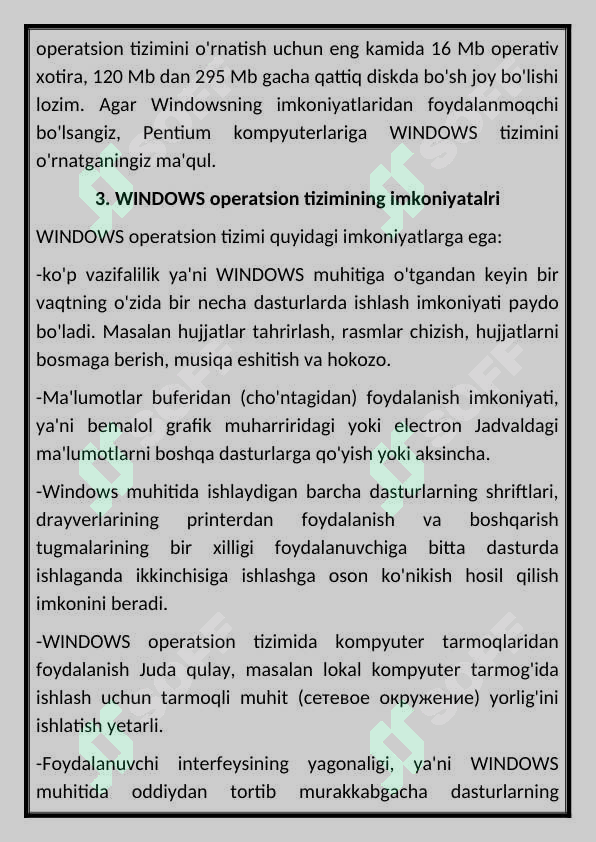 operatsion tizimini o'rnatish uchun eng kamida 16 Mb operativ xotira, 120 Mb dan 295 Mb gacha qattiq diskda bo'sh joy bo'lishi lozim. Agar Windowsning imkoniyatlaridan foydalanmoqchi bo'lsangiz, Pentium kompyuterlariga WINDOWS tizimini o'rnatganingiz ma'qul.

3. WINDOWS operatsion tizimining imkoniyatalri

WINDOWS operatsion tizimi quyidagi imkoniyatlarga ega:

-ko'p vazifalilik ya'ni WINDOWS muhitiga o'tgandan keyin bir vaqtning o'zida bir necha dasturlarda ishlash imkoniyati paydo bo'ladi. Masalan hujjatlar tahrirlash, rasmlar chizish, hujjatlarni bosmaga berish, musiqa eshitish va hokozo.

-Ma'lumotlar buferidan (cho'ntagidan) foydalanish imkoniyati, ya'ni bemalol grafik muharriridagi yoki electron Jadvaldagi ma'lumotlarni boshqa dasturlarga qo'yish yoki aksincha.

-Windows muhitida ishlaydigan barcha dasturlarning shriftlari, drayverlarining printerdan foydalanish va boshqarish tugmalarining bir xilligi foydalanuvchiga bitta dasturda ishlaganda ikkinchisiga ishlashga oson ko'nikish hosil qilish imkonini beradi.

-WINDOWS operatsion tizimida kompyuter tarmoqlaridan foydalanish Juda qulay, masalan lokal kompyuter tarmog'ida ishlash uchun tarmoqli muhit (сетевое окружение) yorlig'ini ishlatish yetarli.

-Foydalanuvchi interfeysining yagonaligi, ya'ni WINDOWS muhitida oddiydan tortib murakkabgacha dasturlarning